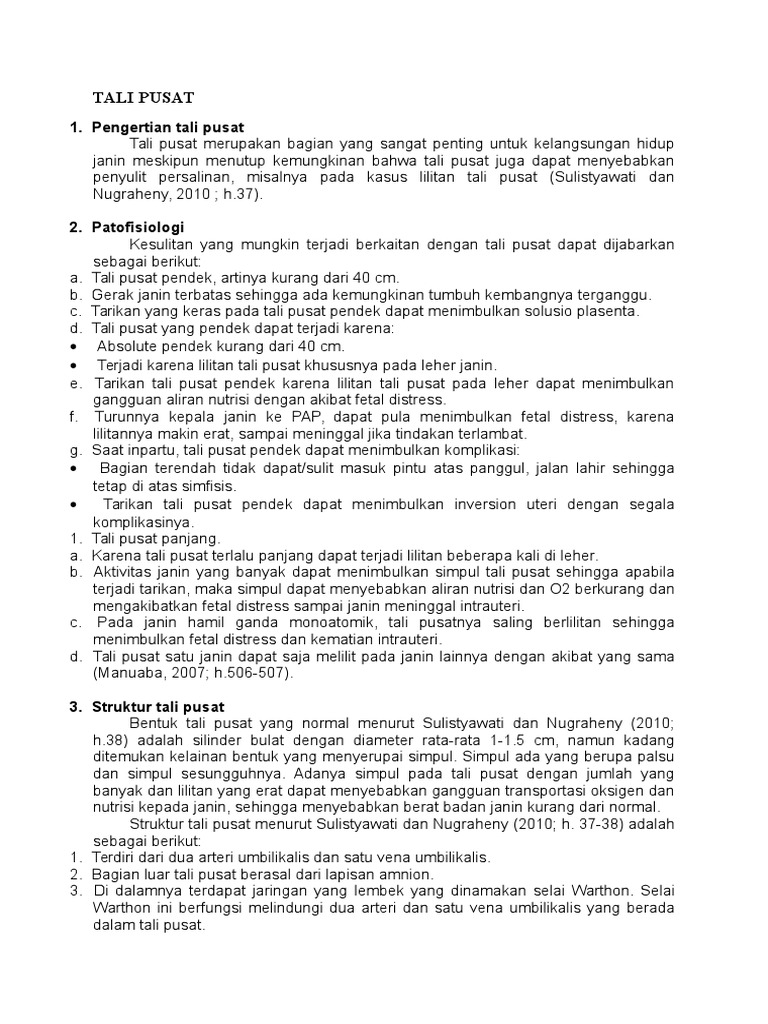 TALI PUSAT

1. Pengertian tali pusat

Tali pusat merupakan bagian yang sangat penting untuk kelangsungan hidup janin meskipun menutup kemungkinan bahwa tali pusat juga dapat menyebabkan penyulit persalinan, misalnya pada kasus lilitan tali pusat (Sulistyawati dan Nugraheny, 2010 ; h.37).

2. Patofisiologi

Kesulitan yang mungkin terjadi berkaitan dengan tali pusat dapat dijabarkan sebagai berikut:
a. Tali pusat pendek, artinya kurang dari 40 cm.
b. Gerak janin terbatas sehingga ada kemungkinan tumbuh kembangnya terganggu.
c. Tarikan yang keras pada tali pusat pendek dapat menimbulkan solusio plasenta.
d. Tali pusat yang pendek dapat terjadi karena:
• Absolute pendek kurang dari 40 cm.
• Terjadi karena lilitan tali pusat khususnya pada leher janin.
e. Tarikan tali pusat pendek karena lilitan tali pusat pada leher dapat menimbulkan gangguan aliran nutrisi dengan akibat fetal distress.
f. Turunnya kepala janin ke PAP, dapat pula menimbulkan fetal distress, karena lilitannya makin erat, sampai meninggal jika tindakan terlambat.
g. Saat inpartu, tali pusat pendek dapat menimbulkan komplikasi:
• Bagian terendah tidak dapat/sulit masuk pintu atas panggul, jalan lahir sehingga tetap di atas simfisis.
• Tarikan tali pusat pendek dapat menimbulkan inversion uteri dengan segala komplikasinya.
1. Tali pusat panjang.
a. Karena tali pusat terlalu panjang dapat terjadi lilitan beberapa kali di leher.
b. Aktivitas janin yang banyak dapat menimbulkan simpul tali pusat sehingga apabila terjadi tarikan, maka simpul dapat menyebabkan aliran nutrisi dan O2 berkurang dan mengakibatkan fetal distress sampai janin meninggal intrauteri.
c. Pada janin hamil ganda monoatomik, tali pusatnya saling berlilitan sehingga menimbulkan fetal distress dan kematian intrauteri.
d. Tali pusat satu janin dapat saja melilit pada janin lainnya dengan akibat yang sama (Manuaba, 2007; h.506-507).

3. Struktur tali pusat

Bentuk tali pusat yang normal menurut Sulistyawati dan Nugraheny (2010; h.38) adalah silinder bulat dengan diameter rata-rata 1-1.5 cm, namun kadang ditemukan kelainan bentuk yang menyerupai simpul. Simpul ada yang berupa palsu dan simpul sesungguhnya. Adanya simpul pada tali pusat dengan jumlah yang banyak dan lilitan yang erat dapat menyebabkan gangguan transportasi oksigen dan nutrisi kepada janin, sehingga menyebabkan berat badan janin kurang dari normal.

Struktur tali pusat menurut Sulistyawati dan Nugraheny (2010; h. 37-38) adalah sebagai berikut:
1. Terdiri dari dua arteri umbilikalis dan satu vena umbilikalis.
2. Bagian luar tali pusat berasal dari lapisan amnion.
3. Di dalamnya terdapat jaringan yang lembek yang dinamakan selai Warthon. Selai Warthon ini berfungsi melindungi dua arteri dan satu vena umbilikalis yang berada dalam tali pusat.